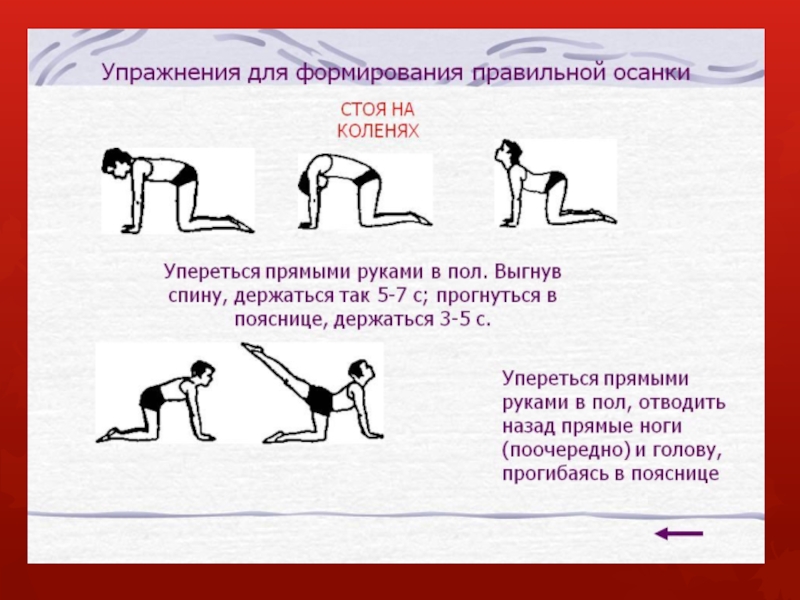 Упражнения для формирования правильной осанки

СТОЯ НА КОЛЕНЯХ

Упереться прямыми руками в пол. Выгнув спину, держаться так 5-7 с; прогнуться в пояснице, держаться 3-5 с.

Упереться прямыми руками в пол, отводить назад прямые ноги (поочередно) и голову, прогибаясь в пояснице